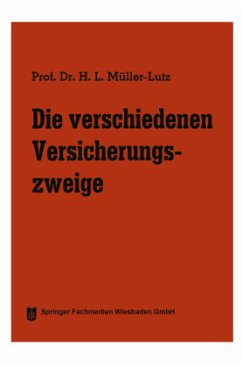 Prof. Dr. H. L. Müller-Lutz

Die verschiedenen Versicherungszweige

Springer Fachmedien Wiesbaden GmbH